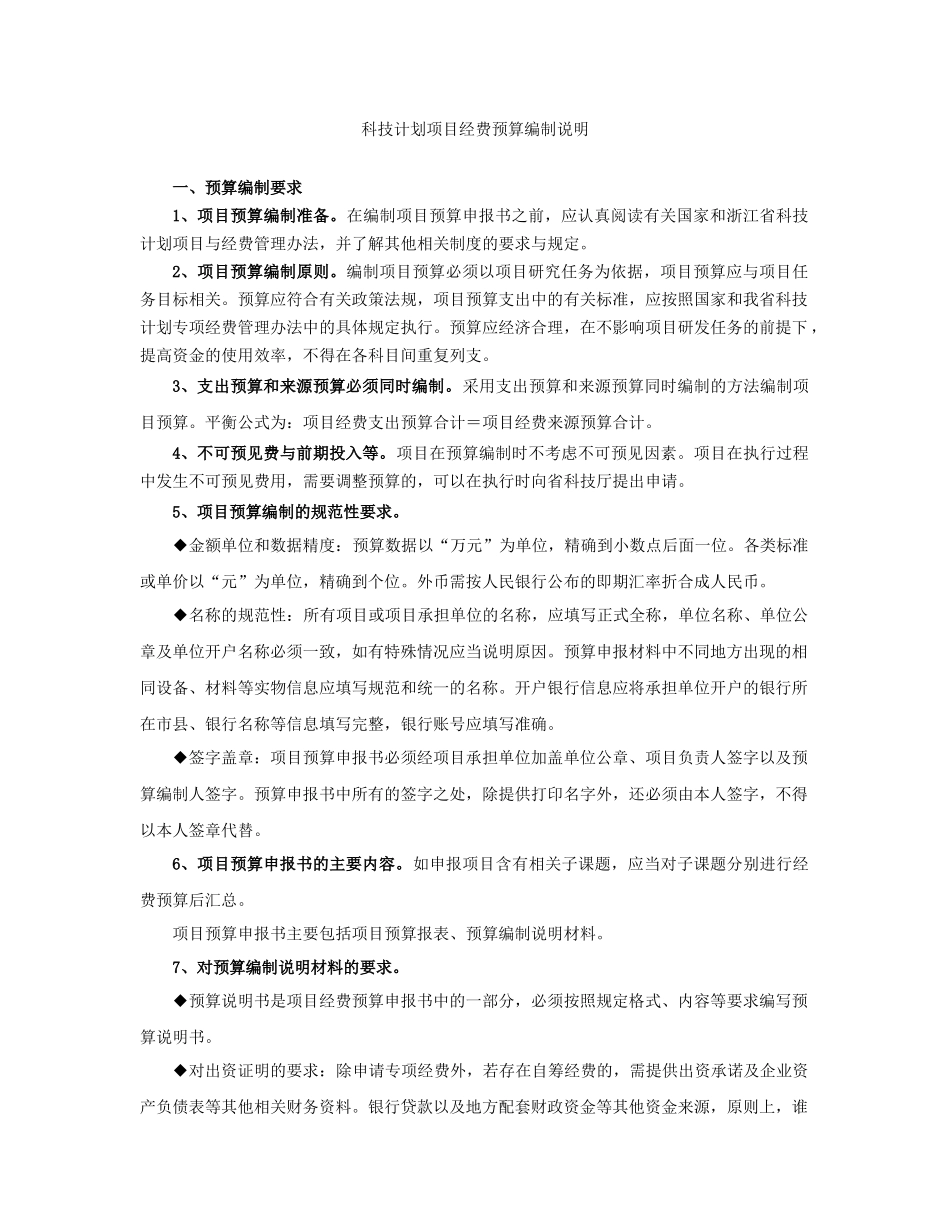 科技计划项目经费预算编制说明

一、预算编制要求

1、项目预算编制准备。在编制项目预算申报书之前，应认真阅读有关国家和浙江省科技计划项目与经费管理办法，并了解其他相关制度的要求与规定。

2、项目预算编制原则。编制项目预算必须以项目研究任务为依据，项目预算应与项目任务目标相关。预算应符合有关政策法规，项目预算支出中的有关标准，应按照国家和我省科技计划专项经费管理办法中的具体规定执行。预算应经济合理，在不影响项目研发任务的前提下，提高资金的使用效率，不得在各科目间重复列支。

3、支出预算和来源预算必须同时编制。采用支出预算和来源预算同时编制的方法编制项目预算。平衡公式为：项目经费支出预算合计＝项目经费来源预算合计。

4、不可预见费与前期投入等。项目在预算编制时不考虑不可预见因素。项目在执行过程中发生不可预见费用，需要调整预算的，可以在执行时向省科技厅提出申请。

5、项目预算编制的规范性要求。

◆金额单位和数据精度：预算数据以“万元”为单位，精确到小数点后面一位。各类标准或单价以“元”为单位，精确到个位。外币需按人民银行公布的即期汇率折合成人民币。

◆名称的规范性：所有项目或项目承担单位的名称，应填写正式全称，单位名称、单位公章及单位开户名称必须一致，如有特殊情况应当说明原因。预算申报材料中不同地方出现的相同设备、材料等实物信息应填写规范和统一的名称。开户银行信息应将承担单位开户的银行所在市县、银行名称等信息填写完整，银行账号应填写准确。

◆签字盖章：项目预算申报书必须经项目承担单位加盖单位公章、项目负责人签字以及预算编制人签字。预算申报书中所有的签字之处，除提供打印名字外，还必须由本人签字，不得以本人签章代替。

6、项目预算申报书的主要内容。如申报项目含有相关子课题，应当对子课题分别进行经费预算后汇总。

项目预算申报书主要包括项目预算报表、预算编制说明材料。

7、对预算编制说明材料的要求。

◆预算说明书是项目经费预算申报书中的一部分，必须按照规定格式、内容等要求编写预算说明书。

◆对出资证明的要求：除申请专项经费外，若存在自筹经费的，需提供出资承诺及企业资产负债表等其他相关财务资料。银行贷款以及地方配套财政资金等其他资金来源，原则上，谁